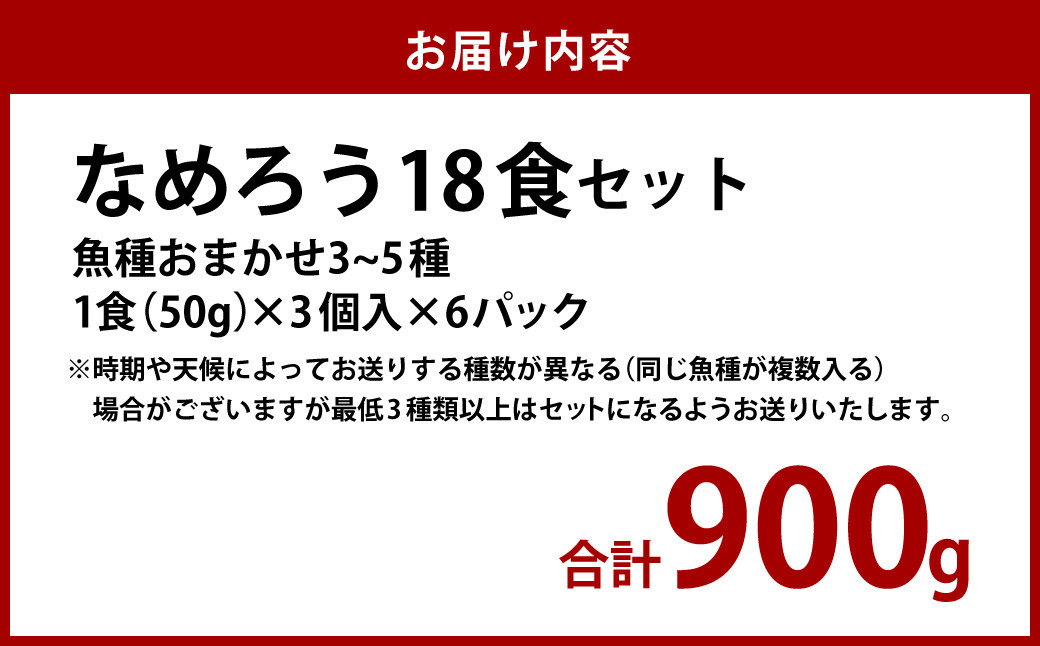 お届け内容

なめろう18食セット

魚種おまかせ3~5種

1食（50g）×3個入×6パック

※時期や天候によってお送りする種数が異なる（同じ魚種が複数入る）場合がございますが最低3種類以上はセットになるようお送りいたします。

合計900g